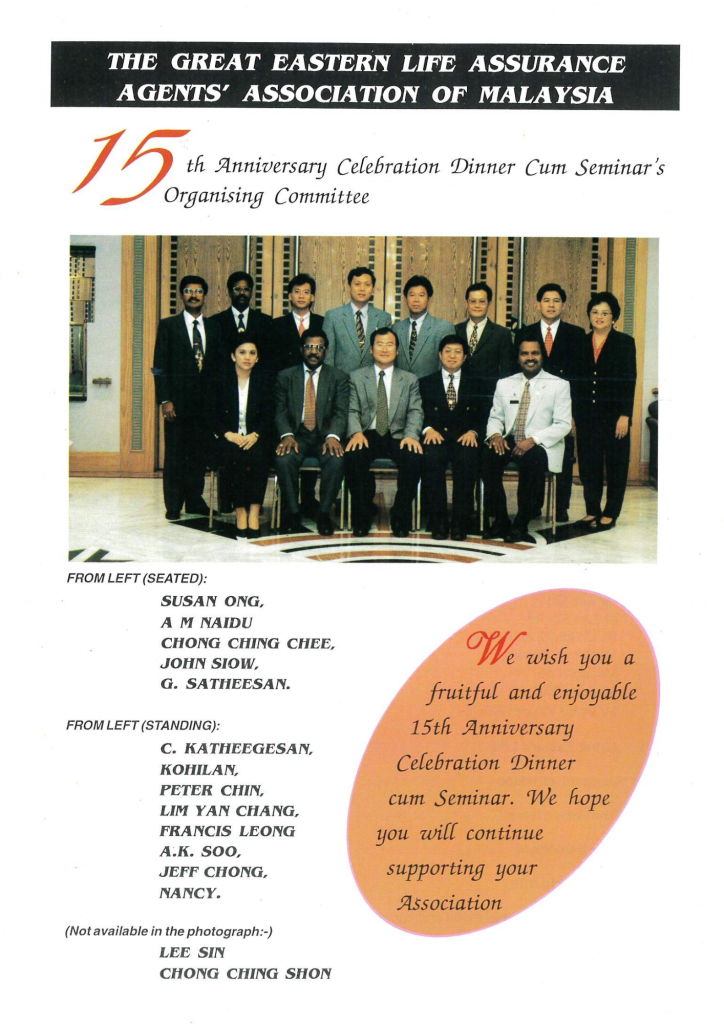 THE GREAT EASTERN LIFE ASSURANCE AGENTS' ASSOCIATION OF MALAYSIA

15th Anniversary Celebration Dinner Cum Seminar's Organising Committee

FROM LEFT (SEATED):

SUSAN ONG,
A M NAIDU
CHONG CHING CHEE,
JOHN SIOW,
G. SATHEESAN.

FROM LEFT (STANDING):

C. KATHEEGESAN,
KOHILAN,
PETER CHIN,
LIM YAN CHANG,
FRANCIS LEONG
A.K. SOO,
JEFF CHONG,
NANCY.

(Not available in the photograph:-)

LEE SIN
CHONG CHING SHON

We wish you a fruitful and enjoyable 15th Anniversary Celebration Dinner cum Seminar. We hope you will continue supporting your Association